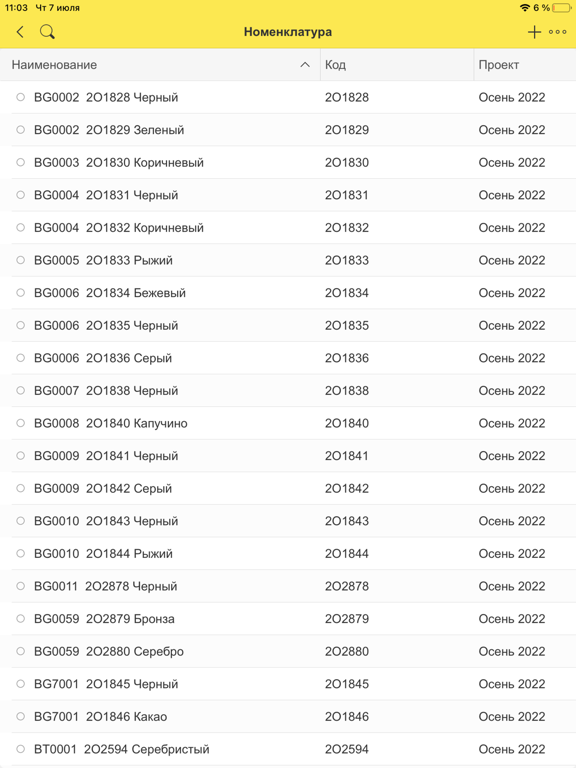 11:03 Чт 7 июля
6 %

Номенклатура

| Наименование | Код | Проект |
|---|---|---|
| BG0002 2O1828 Черный | 2O1828 | Осень 2022 |
| BG0002 2O1829 Зеленый | 2O1829 | Осень 2022 |
| BG0003 2O1830 Коричневый | 2O1830 | Осень 2022 |
| BG0004 2O1831 Черный | 2O1831 | Осень 2022 |
| BG0004 2O1832 Коричневый | 2O1832 | Осень 2022 |
| BG0005 2O1833 Рыжий | 2O1833 | Осень 2022 |
| BG0006 2O1834 Бежевый | 2O1834 | Осень 2022 |
| BG0006 2O1835 Черный | 2O1835 | Осень 2022 |
| BG0006 2O1836 Серый | 2O1836 | Осень 2022 |
| BG0007 2O1838 Черный | 2O1838 | Осень 2022 |
| BG0008 2O1840 Капучино | 2O1840 | Осень 2022 |
| BG0009 2O1841 Черный | 2O1841 | Осень 2022 |
| BG0009 2O1842 Серый | 2O1842 | Осень 2022 |
| BG0010 2O1843 Черный | 2O1843 | Осень 2022 |
| BG0010 2O1844 Рыжий | 2O1844 | Осень 2022 |
| BG0011 2O2878 Черный | 2O2878 | Осень 2022 |
| BG0059 2O2879 Бронза | 2O2879 | Осень 2022 |
| BG0059 2O2880 Серебро | 2O2880 | Осень 2022 |
| BG7001 2O1845 Черный | 2O1845 | Осень 2022 |
| BG7001 2O1846 Какао | 2O1846 | Осень 2022 |
| BT0001 2O2594 Серебристый | 2O2594 | Осень 2022 |